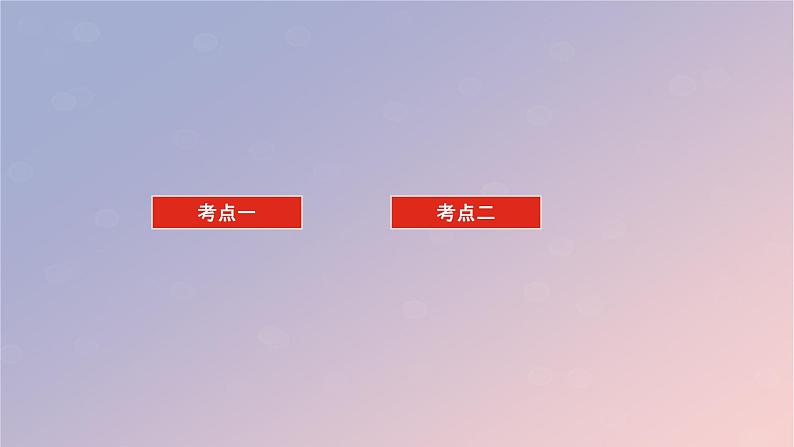 考点一

考点二